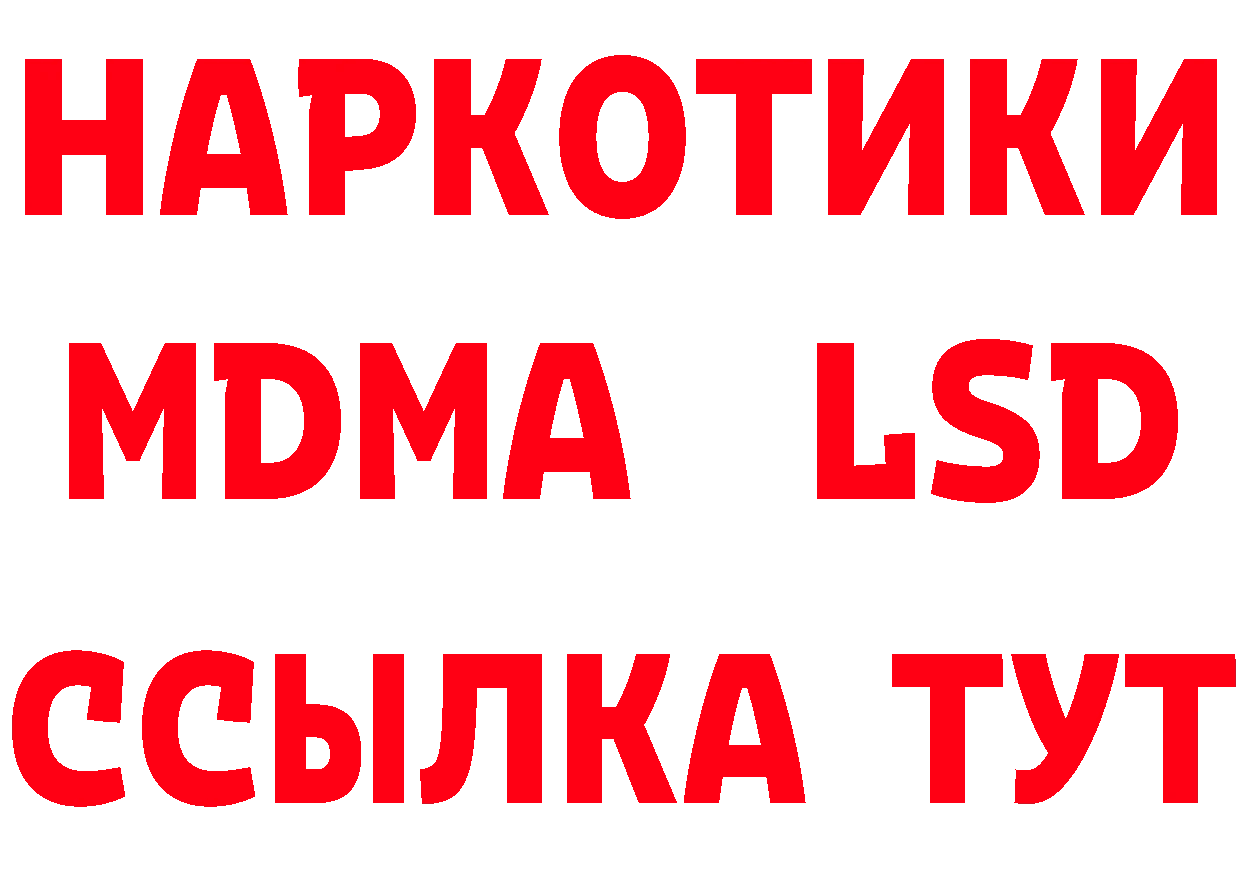 НАРКОТИКИ
MDMA LSD
ССЫЛКА ТУТ